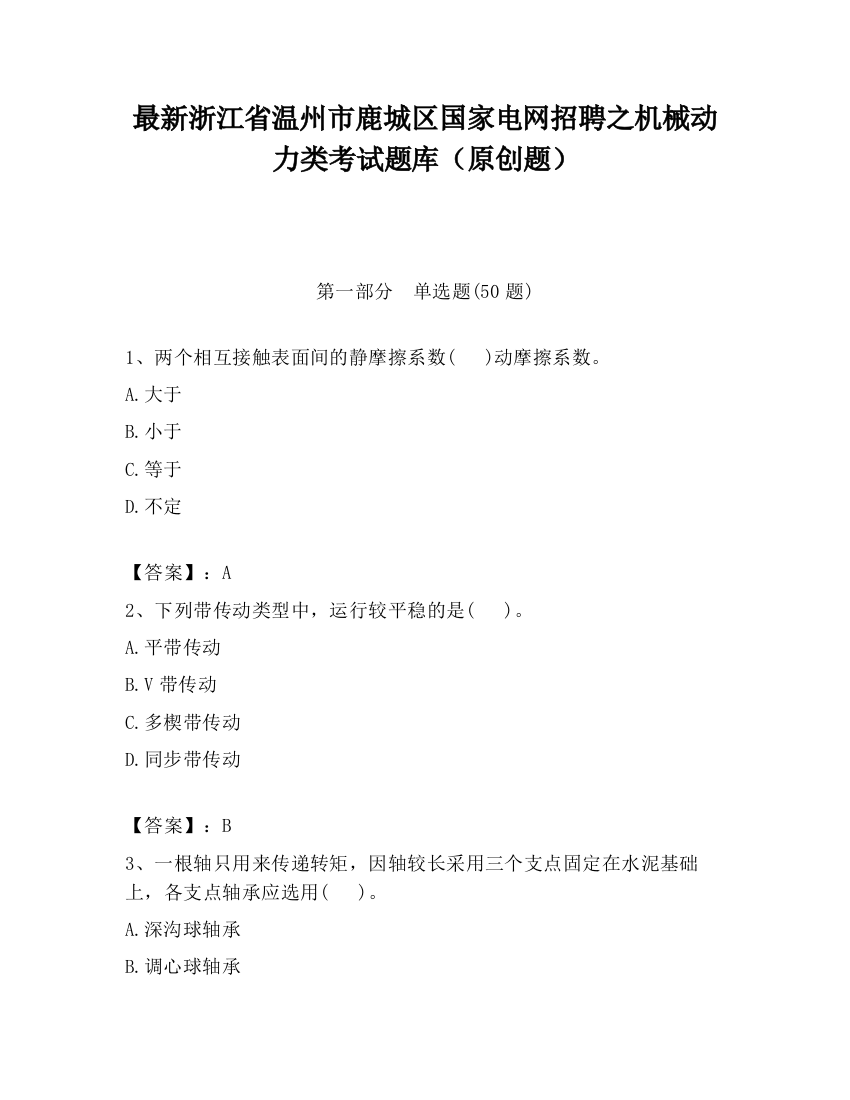 最新浙江省温州市鹿城区国家电网招聘之机械动力类考试题库（原创题）

第一部分　单选题(50 题)

1、两个相互接触表面间的静摩擦系数(　)动摩擦系数。

A.大于

B.小于

C.等于

D.不定

【答案】：A

2、下列带传动类型中，运行较平稳的是(　)。

A.平带传动

B.V 带传动

C.多楔带传动

D.同步带传动

【答案】：B

3、一根轴只用来传递转矩，因轴较长采用三个支点固定在水泥基础上，各支点轴承应选用(　)。

A.深沟球轴承

B.调心球轴承